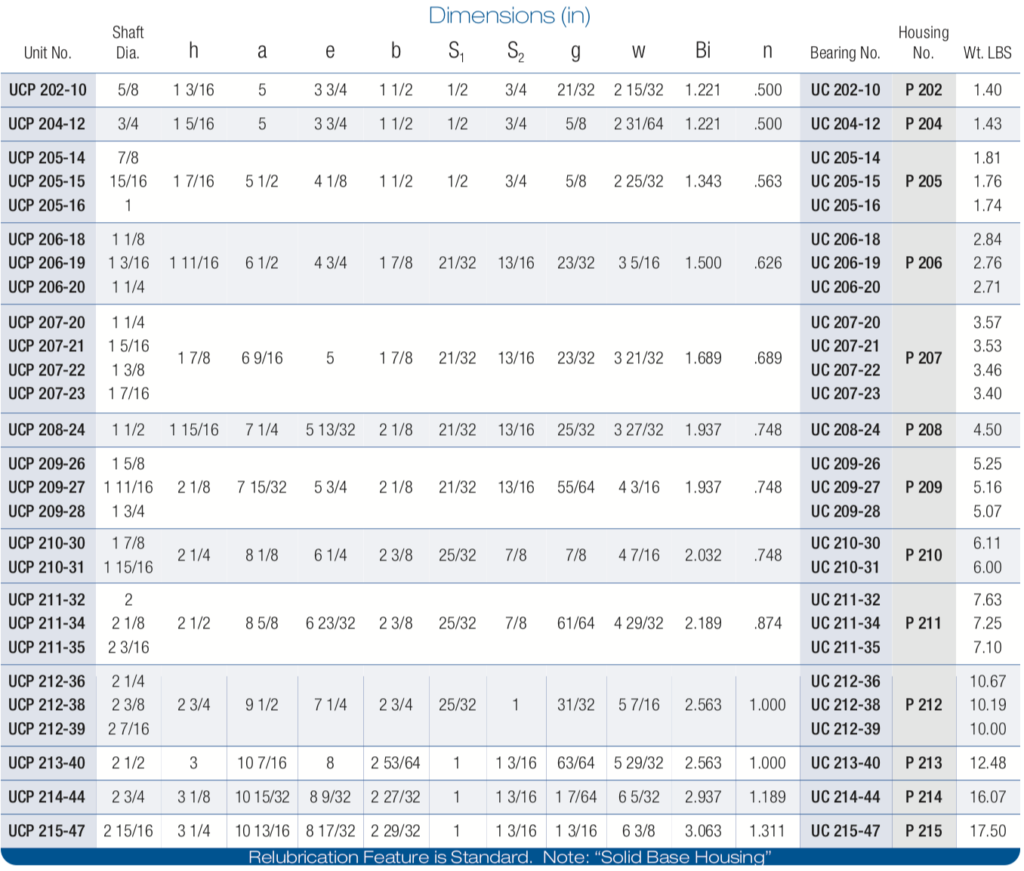 Dimensions (in)

| Unit No. | Shaft Dia. | h | a | e | b | $S_1$ | $S_2$ | g | w | Bi | n | Bearing No. | Housing No. | Wt. LBS |
|---|---|---|---|---|---|---|---|---|---|---|---|---|---|---|
| UCP 202-10 | 5/8 | 1 3/16 | 5 | 3 3/4 | 1 1/2 | 1/2 | 3/4 | 21/32 | 2 15/32 | 1.221 | .500 | UC 202-10 | P 202 | 1.40 |
| UCP 204-12 | 3/4 | 1 5/16 | 5 | 3 3/4 | 1 1/2 | 1/2 | 3/4 | 5/8 | 2 31/64 | 1.221 | .500 | UC 204-12 | P 204 | 1.43 |
| UCP 205-14 | 7/8 | 1 7/16 | 5 1/2 | 4 1/8 | 1 1/2 | 1/2 | 3/4 | 5/8 | 2 25/32 | 1.343 | .563 | UC 205-14 | P 205 | 1.81 |
| UCP 205-15 | 15/16 | | | | | | | | | | | UC 205-15 | | 1.76 |
| UCP 205-16 | 1 | | | | | | | | | | | UC 205-16 | | 1.74 |
| UCP 206-18 | 1 1/8 | 1 11/16 | 6 1/2 | 4 3/4 | 1 7/8 | 21/32 | 13/16 | 23/32 | 3 5/16 | 1.500 | .626 | UC 206-18 | P 206 | 2.84 |
| UCP 206-19 | 1 3/16 | | | | | | | | | | | UC 206-19 | | 2.76 |
| UCP 206-20 | 1 1/4 | | | | | | | | | | | UC 206-20 | | 2.71 |
| UCP 207-20 | 1 1/4 | 1 7/8 | 6 9/16 | 5 | 1 7/8 | 21/32 | 13/16 | 23/32 | 3 21/32 | 1.689 | .689 | UC 207-20 | P 207 | 3.57 |
| UCP 207-21 | 1 5/16 | | | | | | | | | | | UC 207-21 | | 3.53 |
| UCP 207-22 | 1 3/8 | | | | | | | | | | | UC 207-22 | | 3.46 |
| UCP 207-23 | 1 7/16 | | | | | | | | | | | UC 207-23 | | 3.40 |
| UCP 208-24 | 1 1/2 | 1 15/16 | 7 1/4 | 5 13/32 | 2 1/8 | 21/32 | 13/16 | 25/32 | 3 27/32 | 1.937 | .748 | UC 208-24 | P 208 | 4.50 |
| UCP 209-26 | 1 5/8 | 2 1/8 | 7 15/32 | 5 3/4 | 2 1/8 | 21/32 | 13/16 | 55/64 | 4 3/16 | 1.937 | .748 | UC 209-26 | P 209 | 5.25 |
| UCP 209-27 | 1 11/16 | | | | | | | | | | | UC 209-27 | | 5.16 |
| UCP 209-28 | 1 3/4 | | | | | | | | | | | UC 209-28 | | 5.07 |
| UCP 210-30 | 1 7/8 | 2 1/4 | 8 1/8 | 6 1/4 | 2 3/8 | 25/32 | 7/8 | 7/8 | 4 7/16 | 2.032 | .748 | UC 210-30 | P 210 | 6.11 |
| UCP 210-31 | 1 15/16 | | | | | | | | | | | UC 210-31 | | 6.00 |
| UCP 211-32 | 2 | 2 1/2 | 8 5/8 | 6 23/32 | 2 3/8 | 25/32 | 7/8 | 61/64 | 4 29/32 | 2.189 | .874 | UC 211-32 | P 211 | 7.63 |
| UCP 211-34 | 2 1/8 | | | | | | | | | | | UC 211-34 | | 7.25 |
| UCP 211-35 | 2 3/16 | | | | | | | | | | | UC 211-35 | | 7.10 |
| UCP 212-36 | 2 1/4 | 2 3/4 | 9 1/2 | 7 1/4 | 2 3/4 | 25/32 | 1 | 31/32 | 5 7/16 | 2.563 | 1.000 | UC 212-36 | P 212 | 10.67 |
| UCP 212-38 | 2 3/8 | | | | | | | | | | | UC 212-38 | | 10.19 |
| UCP 212-39 | 2 7/16 | | | | | | | | | | | UC 212-39 | | 10.00 |
| UCP 213-40 | 2 1/2 | 3 | 10 7/16 | 8 | 2 53/64 | 1 | 1 3/16 | 63/64 | 5 29/32 | 2.563 | 1.000 | UC 213-40 | P 213 | 12.48 |
| UCP 214-44 | 2 3/4 | 3 1/8 | 10 15/32 | 8 9/32 | 2 27/32 | 1 | 1 3/16 | 1 7/64 | 6 5/32 | 2.937 | 1.189 | UC 214-44 | P 214 | 16.07 |
| UCP 215-47 | 2 15/16 | 3 1/4 | 10 13/16 | 8 17/32 | 2 29/32 | 1 | 1 3/16 | 1 3/16 | 6 3/8 | 3.063 | 1.311 | UC 215-47 | P 215 | 17.50 |

Relubrication Feature is Standard. Note: "Solid Base Housing"